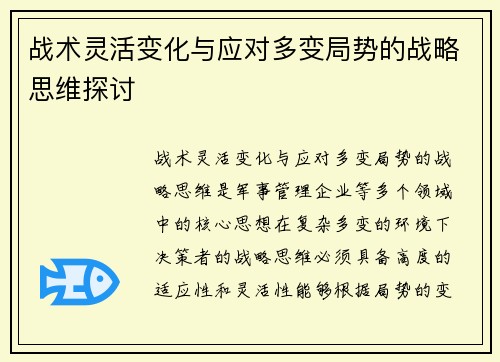 战术灵活变化与应对多变局势的战略思维探讨

战术灵活变化与应对多变局势的战略思维是军事管理企业等多个领域中的核心思想在复杂多变的环境下决策者的战略思维必须具备高度的适应性和灵活性能够根据局势的变